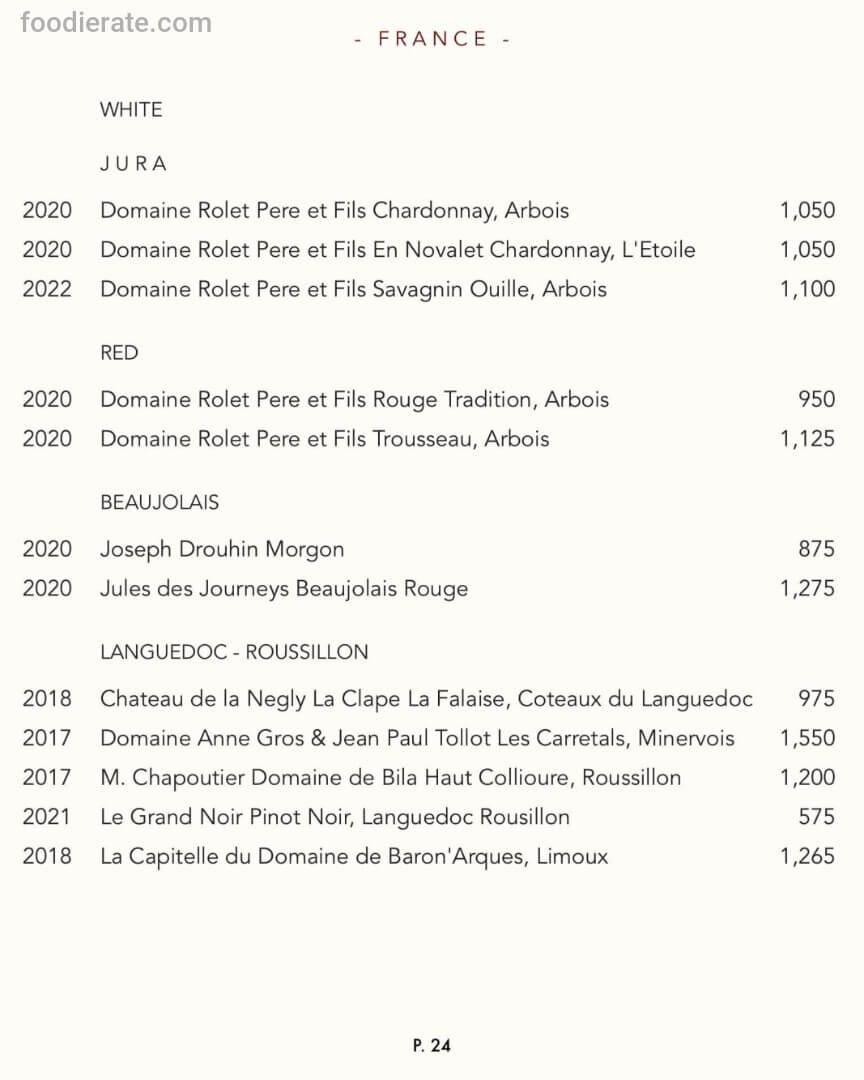 foodierate.com

- FRANCE -

WHITE

JURA

2020 Domaine Rolet Pere et Fils Chardonnay, Arbois 1,050
2020 Domaine Rolet Pere et Fils En Novalet Chardonnay, L'Etoile 1,050
2022 Domaine Rolet Pere et Fils Savagnin Ouille, Arbois 1,100

RED

2020 Domaine Rolet Pere et Fils Rouge Tradition, Arbois 950
2020 Domaine Rolet Pere et Fils Trousseau, Arbois 1,125

BEAUJOLAIS

2020 Joseph Drouhin Morgon 875
2020 Jules des Journeys Beaujolais Rouge 1,275

LANGUEDOC - ROUSSILLON

2018 Chateau de la Negly La Clape La Falaise, Coteaux du Languedoc 975
2017 Domaine Anne Gros & Jean Paul Tollot Les Carretals, Minervois 1,550
2017 M. Chapoutier Domaine de Bila Haut Collioure, Roussillon 1,200
2021 Le Grand Noir Pinot Noir, Languedoc Rousillon 575
2018 La Capitelle du Domaine de Baron'Arques, Limoux 1,265

P. 24